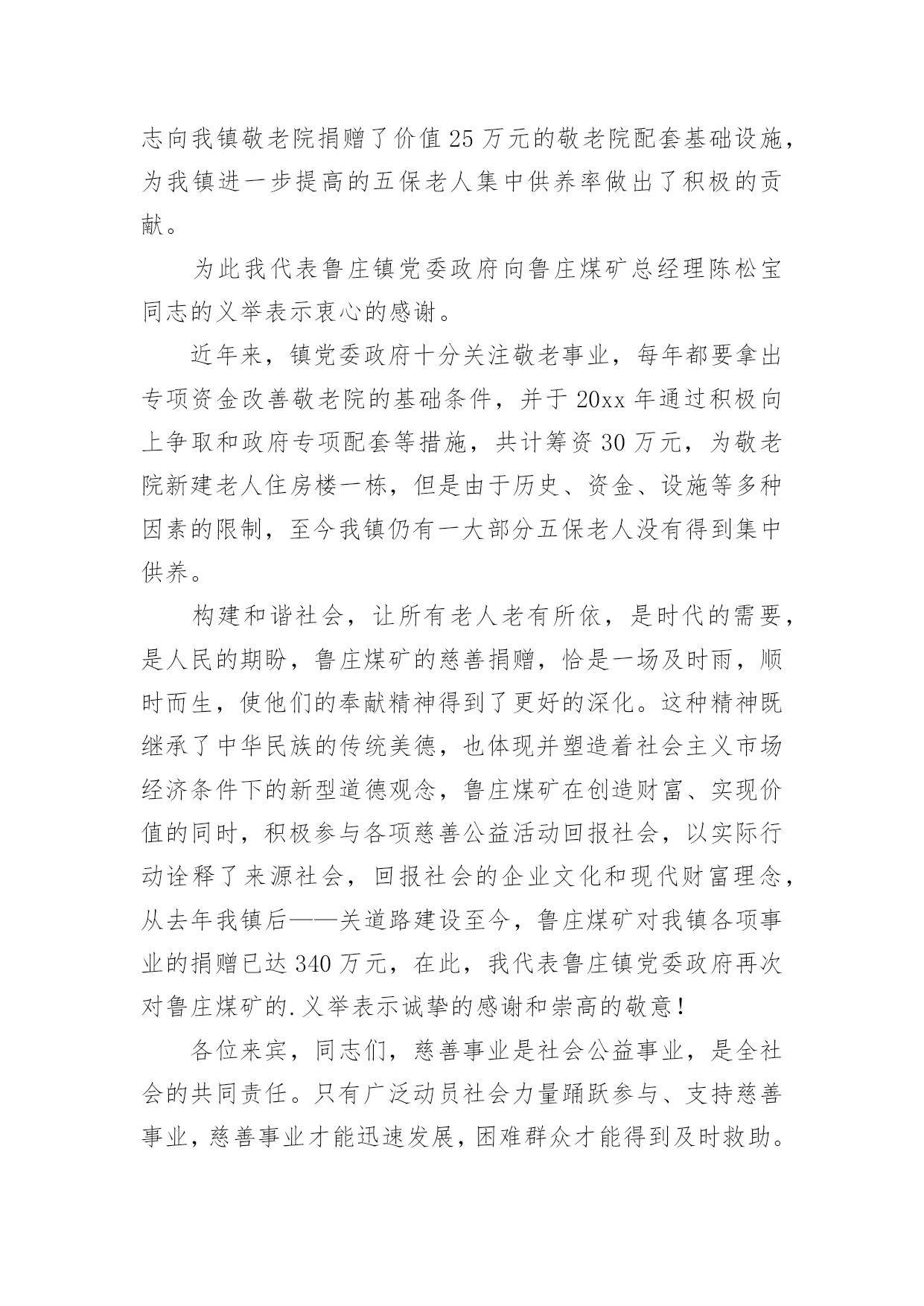 志向我镇敬老院捐赠了价值25万元的敬老院配套基础设施，为我镇进一步提高的五保老人集中供养率做出了积极的贡献。

为此我代表鲁庄镇党委政府向鲁庄煤矿总经理陈松宝同志的义举表示衷心的感谢。

近年来，镇党委政府十分关注敬老事业，每年都要拿出专项资金改善敬老院的基础条件，并于20xx年通过积极向上争取和政府专项配套等措施，共计筹资30万元，为敬老院新建老人住房楼一栋，但是由于历史、资金、设施等多种因素的限制，至今我镇仍有一大部分五保老人没有得到集中供养。

构建和谐社会，让所有老人老有所依，是时代的需要，是人民的期盼，鲁庄煤矿的慈善捐赠，恰是一场及时雨，顺时而生，使他们的奉献精神得到了更好的深化。这种精神既继承了中华民族的传统美德，也体现并塑造着社会主义市场经济条件下的新型道德观念，鲁庄煤矿在创造财富、实现价值的同时，积极参与各项慈善公益活动回报社会，以实际行动诠释了来源社会，回报社会的企业文化和现代财富理念，从去年我镇后——关道路建设至今，鲁庄煤矿对我镇各项事业的捐赠已达340万元，在此，我代表鲁庄镇党委政府再次对鲁庄煤矿的.义举表示诚挚的感谢和崇高的敬意！

各位来宾，同志们，慈善事业是社会公益事业，是全社会的共同责任。只有广泛动员社会力量踊跃参与、支持慈善事业，慈善事业才能迅速发展，困难群众才能得到及时救助。